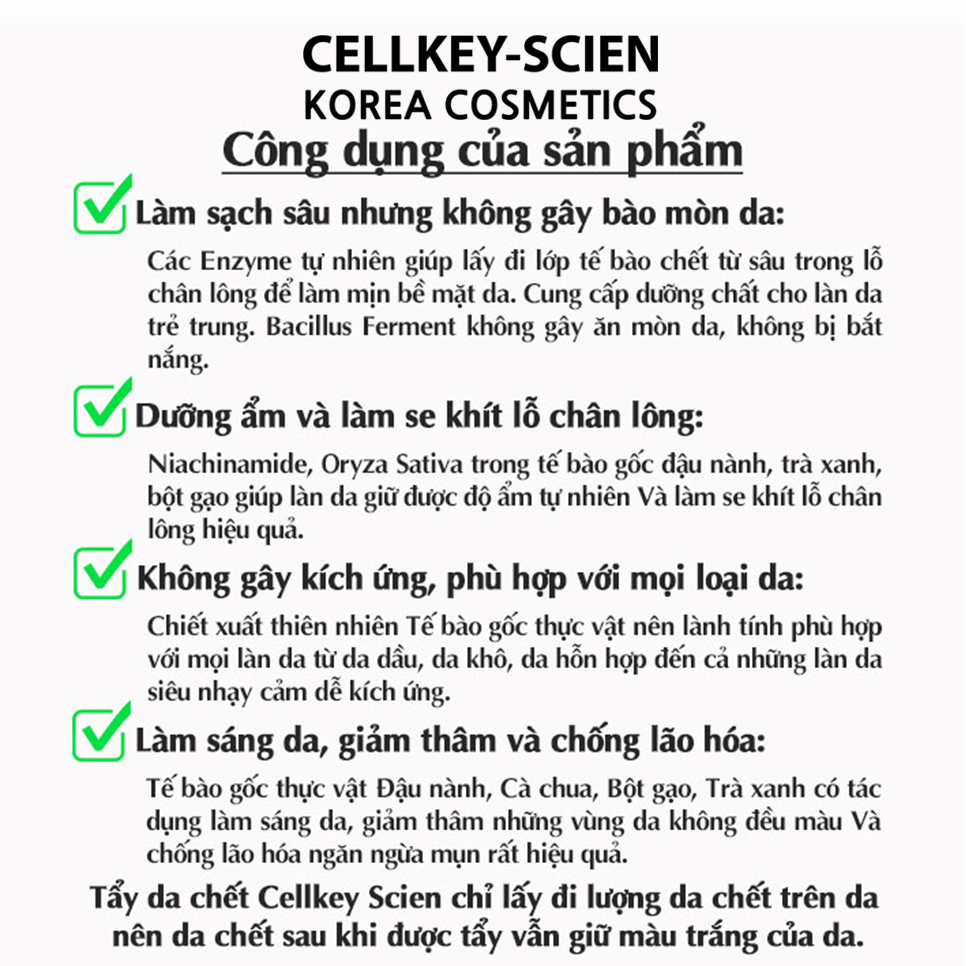 CELLKEY-SCIEN
KOREA COSMETICS
Công dụng của sản phẩm

Làm sạch sâu nhưng không gây bào mòn da:

Các Enzyme tự nhiên giúp lấy đi lớp tế bào chết từ sâu trong lỗ chân lông để làm mịn bề mặt da. Cung cấp dưỡng chất cho làn da trẻ trung. Bacillus Ferment không gây ăn mòn da, không bị bắt nắng.

Dưỡng ẩm và làm se khít lỗ chân lông:

Niachinamide, Oryza Sativa trong tế bào gốc đậu nành, trà xanh, bột gạo giúp làn da giữ được độ ẩm tự nhiên Và làm se khít lỗ chân lông hiệu quả.

Không gây kích ứng, phù hợp với mọi loại da:

Chiết xuất thiên nhiên Tế bào gốc thực vật nên lành tính phù hợp với mọi làn da từ da dầu, da khô, da hỗn hợp đến cả những làn da siêu nhạy cảm dễ kích ứng.

Làm sáng da, giảm thâm và chống lão hóa:

Tế bào gốc thực vật Đậu nành, Cà chua, Bột gạo, Trà xanh có tác dụng làm sáng da, giảm thâm những vùng da không đều màu Và chống lão hóa ngăn ngừa mụn rất hiệu quả.

Tẩy da chết Cellkey Scien chỉ lấy đi lượng da chết trên da nên da chết sau khi được tẩy vẫn giữ màu trắng của da.